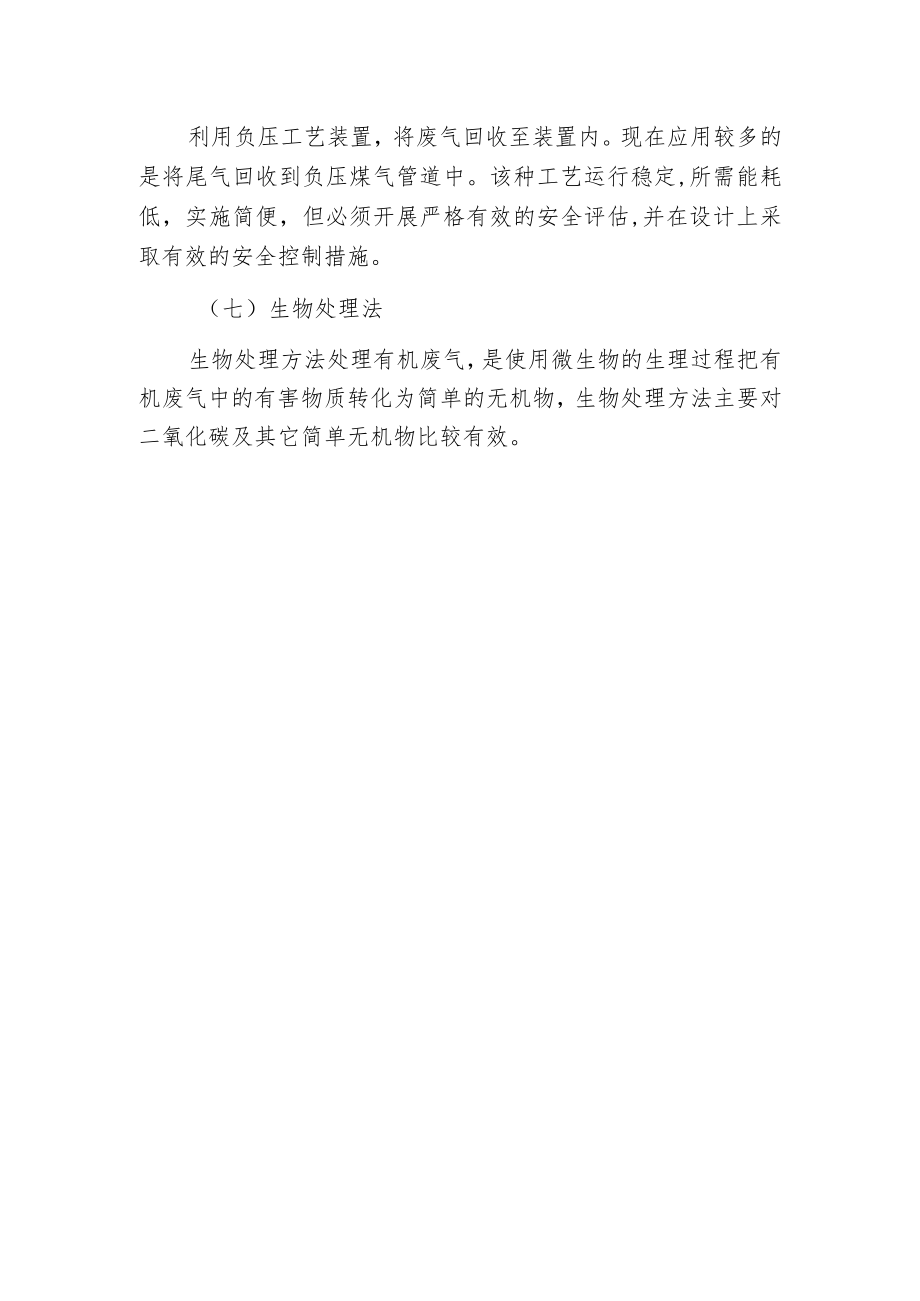 利用负压工艺装置，将废气回收至装置内。现在应用较多的是将尾气回收到负压煤气管道中。该种工艺运行稳定,所需能耗低，实施简便，但必须开展严格有效的安全评估,并在设计上采取有效的安全控制措施。

（七）生物处理法

生物处理方法处理有机废气，是使用微生物的生理过程把有机废气中的有害物质转化为简单的无机物，生物处理方法主要对二氧化碳及其它简单无机物比较有效。